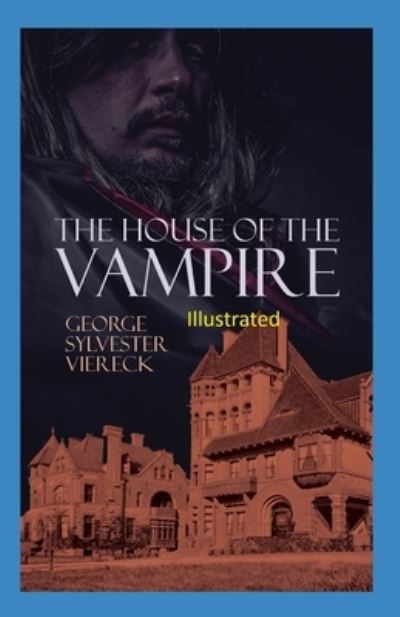 THE HOUSE OF THE VAMPIRE

GEORGE SYLVESTER VIERECK

Illustrated